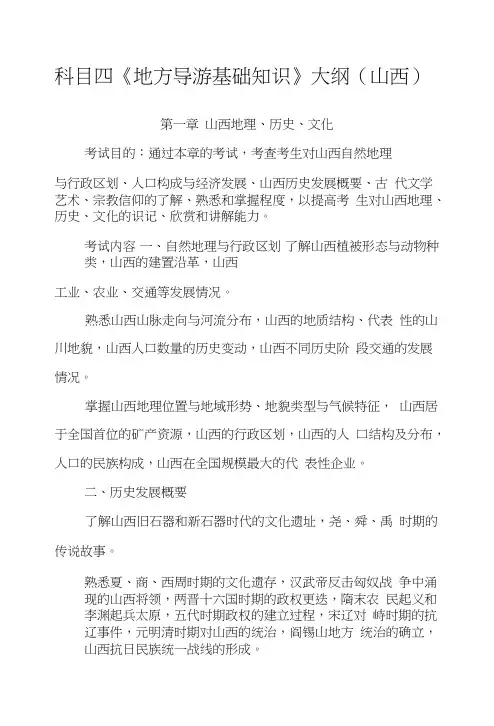 科目四《地方导游基础知识》大纲（山西）

第一章 山西地理、历史、文化

考试目的：通过本章的考试，考查考生对山西自然地理

与行政区划、人口构成与经济发展、山西历史发展概要、古 代文学艺术、宗教信仰的了解、熟悉和掌握程度，以提高考 生对山西地理、历史、文化的识记、欣赏和讲解能力。

考试内容 一、自然地理与行政区划 了解山西植被形态与动物种类，山西的建置沿革，山西

工业、农业、交通等发展情况。

熟悉山西山脉走向与河流分布，山西的地质结构、代表 性的山川地貌，山西人口数量的历史变动，山西不同历史阶 段交通的发展情况。

掌握山西地理位置与地域形势、地貌类型与气候特征， 山西居于全国首位的矿产资源，山西的行政区划，山西的人 口结构及分布，人口的民族构成，山西在全国规模最大的代 表性企业。

二、历史发展概要

了解山西旧石器和新石器时代的文化遗址，尧、舜、禹 时期的传说故事。

熟悉夏、商、西周时期的文化遗存，汉武帝反击匈奴战 争中涌现的山西将领，两晋十六国时期的政权更迭，隋末农 民起义和李渊起兵太原，五代时期政权的建立过程，宋辽对 峙时期的抗辽事件，元明清时期对山西的统治，阎锡山地方 统治的确立，山西抗日民族统一战线的形成。